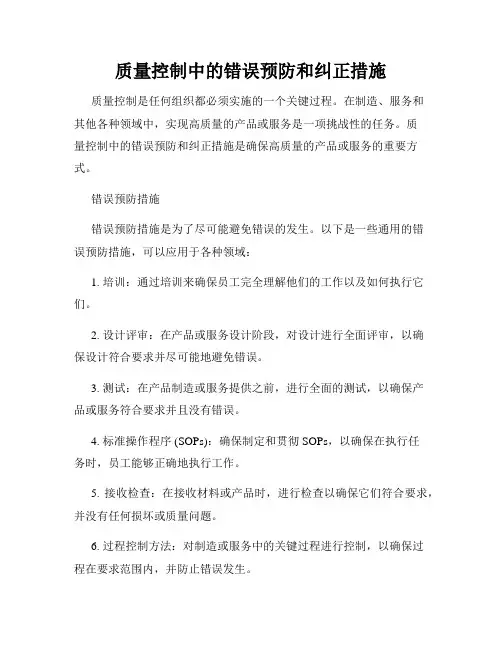 质量控制中的错误预防和纠正措施

质量控制是任何组织都必须实施的一个关键过程。在制造、服务和其他各种领域中，实现高质量的产品或服务是一项挑战性的任务。质量控制中的错误预防和纠正措施是确保高质量的产品或服务的重要方式。

错误预防措施

错误预防措施是为了尽可能避免错误的发生。以下是一些通用的错误预防措施，可以应用于各种领域：

1. 培训：通过培训来确保员工完全理解他们的工作以及如何执行它们。

2. 设计评审：在产品或服务设计阶段，对设计进行全面评审，以确保设计符合要求并尽可能地避免错误。

3. 测试：在产品制造或服务提供之前，进行全面的测试，以确保产品或服务符合要求并且没有错误。

4. 标准操作程序 (SOPs)：确保制定和贯彻 SOPs，以确保在执行任务时，员工能够正确地执行工作。

5. 接收检查：在接收材料或产品时，进行检查以确保它们符合要求，并没有任何损坏或质量问题。

6. 过程控制方法：对制造或服务中的关键过程进行控制，以确保过程在要求范围内，并防止错误发生。